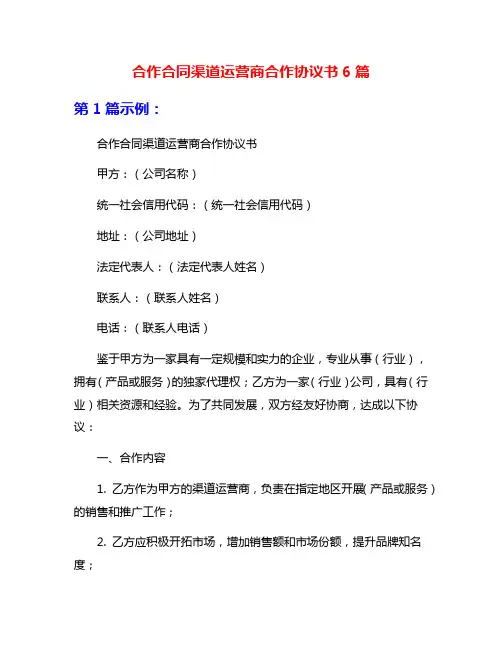 合作合同渠道运营商合作协议书 6 篇

第 1 篇示例：

合作合同渠道运营商合作协议书

甲方：（公司名称）

统一社会信用代码：（统一社会信用代码）

地址：（公司地址）

法定代表人：（法定代表人姓名）

联系人：（联系人姓名）

电话：（联系人电话）

鉴于甲方为一家具有一定规模和实力的企业，专业从事（行业），拥有（产品或服务）的独家代理权；乙方为一家（行业）公司，具有（行业）相关资源和经验。为了共同发展，双方经友好协商，达成以下协议：

一、合作内容

1. 乙方作为甲方的渠道运营商，负责在指定地区开展（产品或服务）的销售和推广工作；

2. 乙方应积极开拓市场，增加销售额和市场份额，提升品牌知名度；